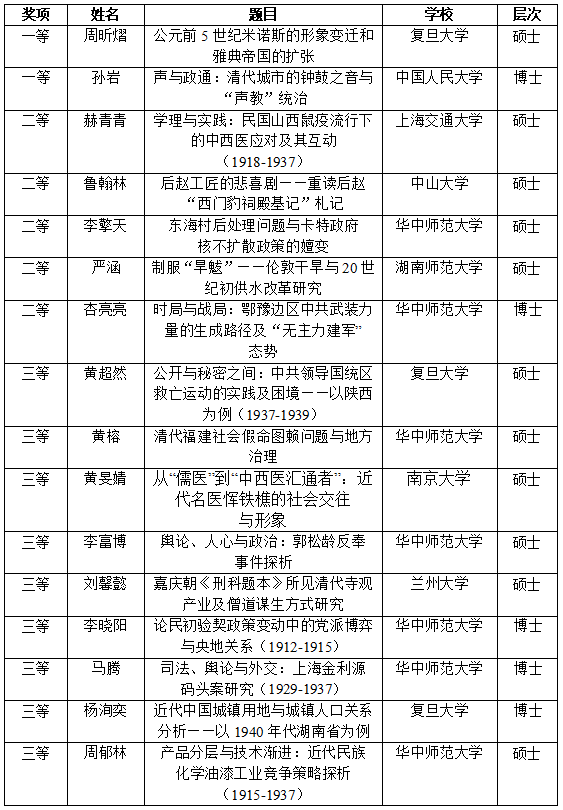 | 奖项 | 姓名 | 题目 | 学校 | 层次 |
|---|---|---|---|---|
| 一等 | 周昕熠 | 公元前 5 世纪米诺斯的形象变迁和雅典帝国的扩张 | 复旦大学 | 硕士 |
| 一等 | 孙岩 | 声与政通：清代城市的钟鼓之音与“声教”统治 | 中国人民大学 | 博士 |
| 二等 | 赫青青 | 学理与实践：民国山西鼠疫流行下的中西医应对及其互动（1918-1937） | 上海交通大学 | 硕士 |
| 二等 | 鲁翰林 | 后赵工匠的悲喜剧——重读后赵“西门豹祠殿基记”札记 | 中山大学 | 硕士 |
| 二等 | 李擎天 | 东海村后处理问题与卡特政府核不扩散政策的嬗变 | 华中师范大学 | 硕士 |
| 二等 | 严涵 | 制服“旱魃”——伦敦干旱与20世纪初供水改革研究 | 湖南师范大学 | 硕士 |
| 二等 | 杏亮亮 | 时局与战局：鄂豫边区中共武装力量的生成路径及“无主力建军”态势 | 华中师范大学 | 博士 |
| 三等 | 黄超然 | 公开与秘密之间：中共领导国统区救亡运动的实践及困境——以陕西为例（1937-1939） | 复旦大学 | 硕士 |
| 三等 | 黄榕 | 清代福建社会假命图赖问题与地方治理 | 华中师范大学 | 硕士 |
| 三等 | 黄旻婧 | 从“儒医”到“中西医汇通者”：近代名医恽铁樵的社会交往与形象 | 南京大学 | 硕士 |
| 三等 | 李富博 | 舆论、人心与政治：郭松龄反奉事件探析 | 华中师范大学 | 硕士 |
| 三等 | 刘馨懿 | 嘉庆朝《刑科题本》所见清代寺观产业及僧道谋生方式研究 | 兰州大学 | 硕士 |
| 三等 | 李晓阳 | 论民初验契政策变动中的党派博弈与央地关系（1912-1915） | 华中师范大学 | 博士 |
| 三等 | 马腾 | 司法、舆论与外交：上海金利源码头案研究（1929-1937） | 华中师范大学 | 博士 |
| 三等 | 杨洵奕 | 近代中国城镇用地与城镇人口关系分析——以 1940 年代湖南省为例 | 复旦大学 | 博士 |
| 三等 | 周郁林 | 产品分层与技术渐进：近代民族化学油漆工业竞争策略探析（1915-1937） | 华中师范大学 | 硕士 |